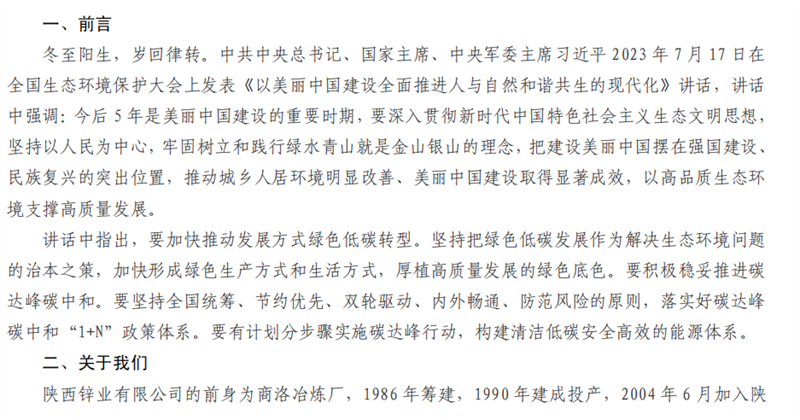 一、前言

冬至阳生，岁回律转。中共中央总书记、国家主席、中央军委主席习近平2023年7月17日在全国生态环境保护大会上发表《以美丽中国建设全面推进人与自然和谐共生的现代化》讲话，讲话中强调：今后5年是美丽中国建设的重要时期，要深入贯彻新时代中国特色社会主义生态文明思想，坚持以人民为中心，牢固树立和践行绿水青山就是金山银山的理念，把建设美丽中国摆在强国建设、民族复兴的突出位置，推动城乡人居环境明显改善、美丽中国建设取得显著成效，以高品质生态环境支撑高质量发展。

讲话中指出，要加快推动发展方式绿色低碳转型。坚持把绿色低碳发展作为解决生态环境问题的治本之策，加快形成绿色生产方式和生活方式，厚植高质量发展的绿色底色。要积极稳妥推进碳达峰碳中和。要坚持全国统筹、节约优先、双轮驱动、内外畅通、防范风险的原则，落实好碳达峰碳中和“1+N”政策体系。要有计划分步骤实施碳达峰行动，构建清洁低碳安全高效的能源体系。

二、关于我们

陕西锌业有限公司的前身为商洛冶炼厂，1986年筹建，1990年建成投产，2004年6月加入陕